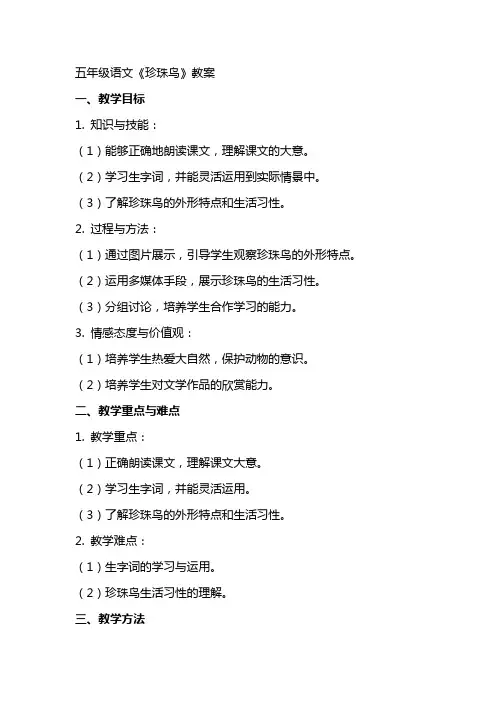 五年级语文《珍珠鸟》教案

一、教学目标

1. 知识与技能：

（1）能够正确地朗读课文，理解课文的大意。

（2）学习生字词，并能灵活运用到实际情景中。

（3）了解珍珠鸟的外形特点和生活习性。

2. 过程与方法：

（1）通过图片展示，引导学生观察珍珠鸟的外形特点。

（2）运用多媒体手段，展示珍珠鸟的生活习性。

（3）分组讨论，培养学生合作学习的能力。

3. 情感态度与价值观：

（1）培养学生热爱大自然，保护动物的意识。

（2）培养学生对文学作品的欣赏能力。

二、教学重点与难点

1. 教学重点：

（1）正确朗读课文，理解课文大意。

（2）学习生字词，并能灵活运用。

（3）了解珍珠鸟的外形特点和生活习性。

2. 教学难点：

（1）生字词的学习与运用。

（2）珍珠鸟生活习性的理解。

三、教学方法